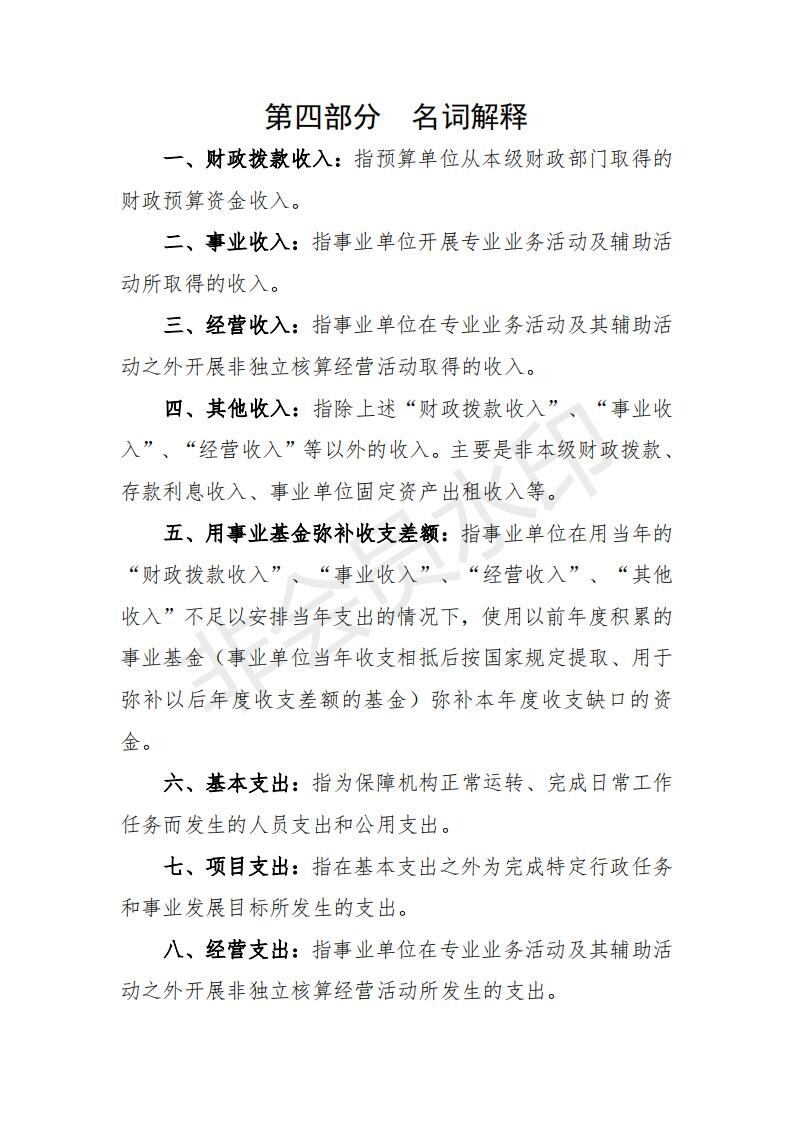 第四部分　名词解释

一、财政拨款收入：指预算单位从本级财政部门取得的财政预算资金收入。

二、事业收入：指事业单位开展专业业务活动及辅助活动所取得的收入。

三、经营收入：指事业单位在专业业务活动及其辅助活动之外开展非独立核算经营活动取得的收入。

四、其他收入：指除上述“财政拨款收入”、“事业收入”、“经营收入”等以外的收入。主要是非本级财政拨款、存款利息收入、事业单位固定资产出租收入等。

五、用事业基金弥补收支差额：指事业单位在用当年的“财政拨款收入”、“事业收入”、“经营收入”、“其他收入”不足以安排当年支出的情况下，使用以前年度积累的事业基金（事业单位当年收支相抵后按国家规定提取、用于弥补以后年度收支差额的基金）弥补本年度收支缺口的资金。

六、基本支出：指为保障机构正常运转、完成日常工作任务而发生的人员支出和公用支出。

七、项目支出：指在基本支出之外为完成特定行政任务和事业发展目标所发生的支出。

八、经营支出：指事业单位在专业业务活动及其辅助活动之外开展非独立核算经营活动所发生的支出。

非会员水印